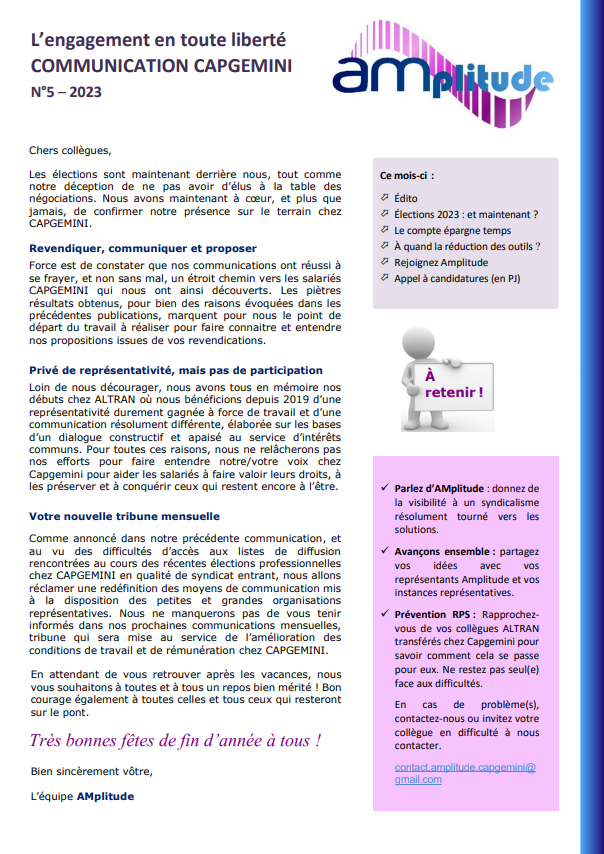 L'engagement en toute liberté
COMMUNICATION CAPGEMINI
N°5 – 2023

AMplitude

Chers collègues,

Les élections sont maintenant derrière nous, tout comme notre déception de ne pas avoir d'élus à la table des négociations. Nous avons maintenant à cœur, et plus que jamais, de confirmer notre présence sur le terrain chez CAPGEMINI.

Revendiquer, communiquer et proposer

Force est de constater que nos communications ont réussi à se frayer, et non sans mal, un étroit chemin vers les salariés CAPGEMINI qui nous ont ainsi découverts. Les piètres résultats obtenus, pour bien des raisons évoquées dans les précédentes publications, marquent pour nous le point de départ du travail à réaliser pour faire connaitre et entendre nos propositions issues de vos revendications.

Privé de représentativité, mais pas de participation

Loin de nous décourager, nous avons tous en mémoire nos débuts chez ALTRAN où nous bénéficions depuis 2019 d'une représentativité durement gagnée à force de travail et d'une communication résolument différente, élaborée sur les bases d'un dialogue constructif et apaisé au service d'intérêts communs. Pour toutes ces raisons, nous ne relâcherons pas nos efforts pour faire entendre notre/votre voix chez Capgemini pour aider les salariés à faire valoir leurs droits, à les préserver et à conquérir ceux qui restent encore à l'être.

Votre nouvelle tribune mensuelle

Comme annoncé dans notre précédente communication, et au vu des difficultés d'accès aux listes de diffusion rencontrées au cours des récentes élections professionnelles chez CAPGEMINI en qualité de syndicat entrant, nous allons réclamer une redéfinition des moyens de communication mis à la disposition des petites et grandes organisations représentatives. Nous ne manquerons pas de vous tenir informés dans nos prochaines communications mensuelles, tribune qui sera mise au service de l'amélioration des conditions de travail et de rémunération chez CAPGEMINI.

En attendant de vous retrouver après les vacances, nous vous souhaitons à toutes et à tous un repos bien mérité ! Bon courage également à toutes celles et tous ceux qui resteront sur le pont.

Très bonnes fêtes de fin d'année à tous !

Bien sincèrement vôtre,

L'équipe AMplitude

Ce mois-ci :

Édito
Élections 2023 : et maintenant ?
Le compte épargne temps
À quand la réduction des outils ?
Rejoignez Amplitude
Appel à candidatures (en PJ)

À retenir !

✓ Parlez d'AMplitude : donnez de la visibilité à un syndicalisme résolument tourné vers les solutions.

✓ Avançons ensemble : partagez vos idées avec vos représentants Amplitude et vos instances représentatives.

✓ Prévention RPS : Rapprochez-vous de vos collègues ALTRAN transférés chez Capgemini pour savoir comment cela se passe pour eux. Ne restez pas seul(e) face aux difficultés.

En cas de problème(s), contactez-nous ou invitez votre collègue en difficulté à nous contacter.

contact.amplitude.capgemini@gmail.com